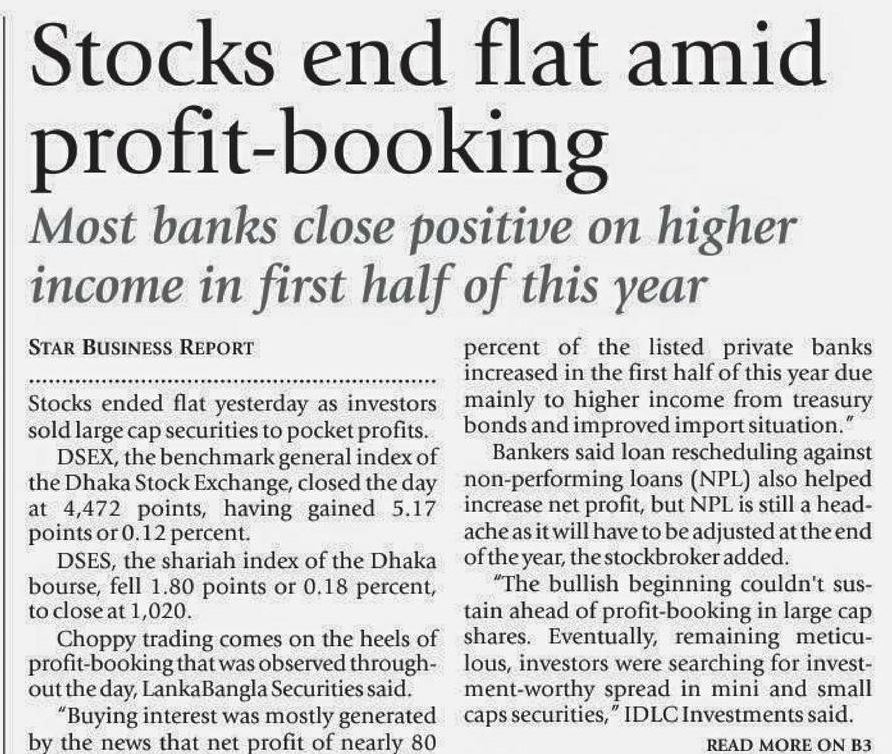 Stocks end flat amid profit-booking

Most banks close positive on higher income in first half of this year

STAR BUSINESS REPORT

Stocks ended flat yesterday as investors sold large cap securities to pocket profits.

DSEX, the benchmark general index of the Dhaka Stock Exchange, closed the day at 4,472 points, having gained 5.17 points or 0.12 percent.

DSES, the shariah index of the Dhaka bourse, fell 1.80 points or 0.18 percent, to close at 1,020.

Choppy trading comes on the heels of profit-booking that was observed throughout the day, LankaBangla Securities said.

"Buying interest was mostly generated by the news that net profit of nearly 80 percent of the listed private banks increased in the first half of this year due mainly to higher income from treasury bonds and improved import situation."

Bankers said loan rescheduling against non-performing loans (NPL) also helped increase net profit, but NPL is still a headache as it will have to be adjusted at the end of the year, the stockbroker added.

"The bullish beginning couldn't sustain ahead of profit-booking in large cap shares. Eventually, remaining meticulous, investors were searching for investment-worthy spread in mini and small caps securities," IDLC Investments said.

READ MORE ON B3